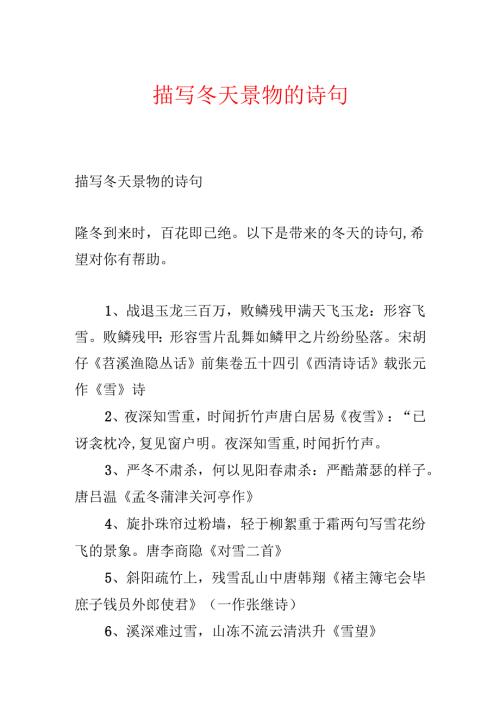 描写冬天景物的诗句

描写冬天景物的诗句

隆冬到来时，百花即已绝。以下是带来的冬天的诗句,希望对你有帮助。

1、战退玉龙三百万，败鳞残甲满天飞玉龙：形容飞雪。败鳞残甲：形容雪片乱舞如鳞甲之片纷纷坠落。宋胡仔《苕溪渔隐丛话》前集卷五十四引《西清诗话》载张元作《雪》诗

2、夜深知雪重，时闻折竹声唐白居易《夜雪》：“已讶衾枕冷,复见窗户明。夜深知雪重,时闻折竹声。

3、严冬不肃杀，何以见阳春肃杀：严酷萧瑟的样子。唐吕温《孟冬蒲津关河亭作》

4、旋扑珠帘过粉墙，轻于柳絮重于霜两句写雪花纷飞的景象。唐李商隐《对雪二首》

5、斜阳疏竹上，残雪乱山中唐韩翔《褚主簿宅会毕庶子钱员外郎使君》（一作张继诗）

6、溪深难过雪，山冻不流云清洪升《雪望》